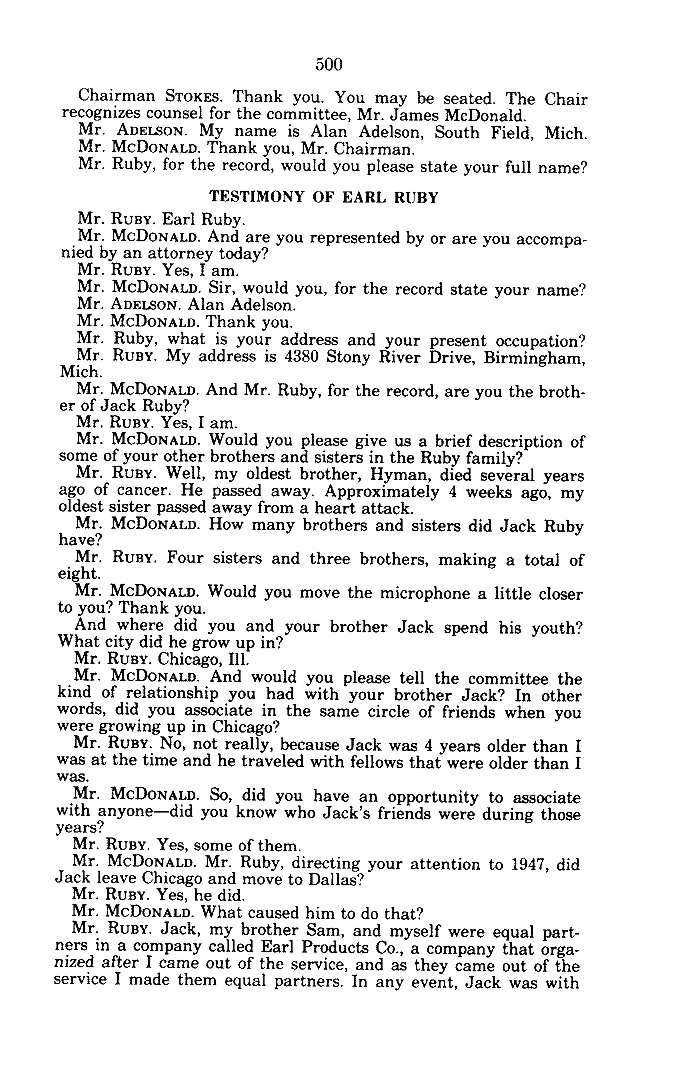 500

Chairman STOKES. Thank you. You may be seated. The Chair recognizes counsel for the committee, Mr. James McDonald.

Mr. ADELSON. My name is Alan Adelson, South Field, Mich.

Mr. MCDONALD. Thank you, Mr. Chairman.

Mr. Ruby, for the record, would you please state your full name?

TESTIMONY OF EARL RUBY

Mr. RUBY. Earl Ruby.

Mr. MCDONALD. And are you represented by or are you accompanied by an attorney today?

Mr. RUBY. Yes, I am.

Mr. MCDONALD. Sir, would you, for the record state your name?

Mr. ADELSON. Alan Adelson.

Mr. MCDONALD. Thank you.

Mr. Ruby, what is your address and your present occupation?

Mr. RUBY. My address is 4380 Stony River Drive, Birmingham, Mich.

Mr. MCDONALD. And Mr. Ruby, for the record, are you the brother of Jack Ruby?

Mr. RUBY. Yes, I am.

Mr. MCDONALD. Would you please give us a brief description of some of your other brothers and sisters in the Ruby family?

Mr. RUBY. Well, my oldest brother, Hyman, died several years ago of cancer. He passed away. Approximately 4 weeks ago, my oldest sister passed away from a heart attack.

Mr. MCDONALD. How many brothers and sisters did Jack Ruby have?

Mr. RUBY. Four sisters and three brothers, making a total of eight.

Mr. MCDONALD. Would you move the microphone a little closer to you? Thank you.

And where did you and your brother Jack spend his youth? What city did he grow up in?

Mr. RUBY. Chicago, Ill.

Mr. MCDONALD. And would you please tell the committee the kind of relationship you had with your brother Jack? In other words, did you associate in the same circle of friends when you were growing up in Chicago?

Mr. RUBY. No, not really, because Jack was 4 years older than I was at the time and he traveled with fellows that were older than I was.

Mr. MCDONALD. So, did you have an opportunity to associate with anyone—did you know who Jack's friends were during those years?

Mr. RUBY. Yes, some of them.

Mr. MCDONALD. Mr. Ruby, directing your attention to 1947, did Jack leave Chicago and move to Dallas?

Mr. RUBY. Yes, he did.

Mr. MCDONALD. What caused him to do that?

Mr. RUBY. Jack, my brother Sam, and myself were equal partners in a company called Earl Products Co., a company that organized after I came out of the service, and as they came out of the service I made them equal partners. In any event, Jack was with